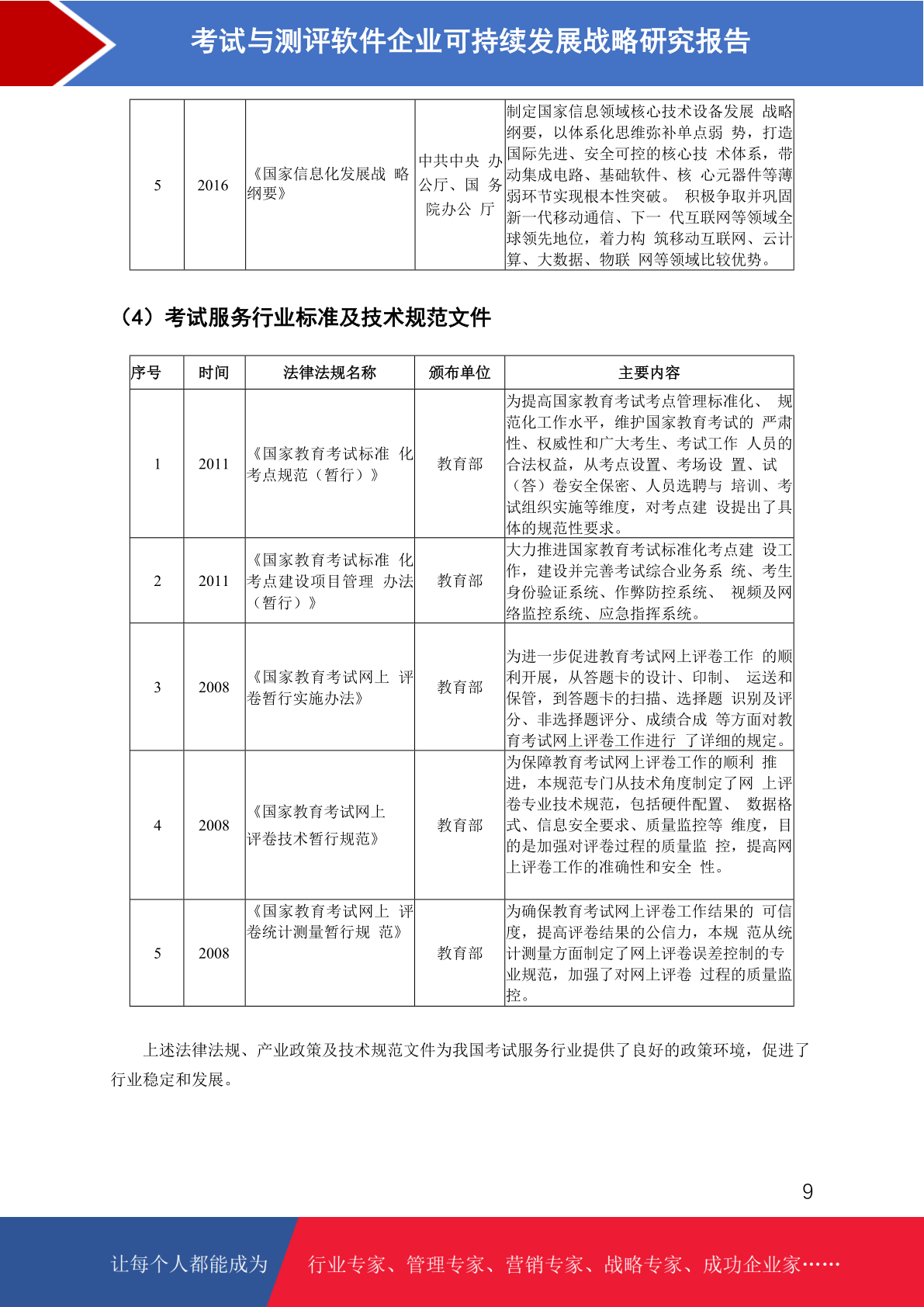 考试与测评软件企业可持续发展战略研究报告

| 5 | 2016 | 《国家信息化发展战 略纲要》 | 中共中央 办公厅、国 务院办公 厅 | 制定国家信息领域核心技术设备发展 战略纲要，以体系化思维弥补单点弱 势，打造国际先进、安全可控的核心技 术体系，带动集成电路、基础软件、核 心元器件等薄弱环节实现根本性突破。 积极争取并巩固新一代移动通信、下一 代互联网等领域全球领先地位，着力构 筑移动互联网、云计算、大数据、物联 网等领域比较优势。 |
|---|---|---|---|---|

（4）考试服务行业标准及技术规范文件

| 序号 | 时间 | 法律法规名称 | 颁布单位 | 主要内容 |
|---|---|---|---|---|
| 1 | 2011 | 《国家教育考试标准 化考点规范（暂行）》 | 教育部 | 为提高国家教育考试考点管理标准化、 规范化工作水平，维护国家教育考试的 严肃性、权威性和广大考生、考试工作 人员的合法权益，从考点设置、考场设 置、试（答）卷安全保密、人员选聘与 培训、考试组织实施等维度，对考点建 设提出了具体的规范性要求。 |
| 2 | 2011 | 《国家教育考试标准 化考点建设项目管理 办法（暂行）》 | 教育部 | 大力推进国家教育考试标准化考点建 设工作，建设并完善考试综合业务系 统、考生身份验证系统、作弊防控系统、 视频及网络监控系统、应急指挥系统。 |
| 3 | 2008 | 《国家教育考试网上 评卷暂行实施办法》 | 教育部 | 为进一步促进教育考试网上评卷工作 的顺利开展，从答题卡的设计、印制、 运送和保管，到答题卡的扫描、选择题 识别及评分、非选择题评分、成绩合成 等方面对教育考试网上评卷工作进行 了详细的规定。 |
| 4 | 2008 | 《国家教育考试网上 评卷技术暂行规范》 | 教育部 | 为保障教育考试网上评卷工作的顺利 推进，本规范专门从技术角度制定了网 上评卷专业技术规范，包括硬件配置、 数据格式、信息安全要求、质量监控等 维度，目的是加强对评卷过程的质量监 控，提高网上评卷工作的准确性和安全 性。 |
| 5 | 2008 | 《国家教育考试网上 评卷统计测量暂行规 范》 | 教育部 | 为确保教育考试网上评卷工作结果的 可信度，提高评卷结果的公信力，本规 范从统计测量方面制定了网上评卷误差控制的专业规范，加强了对网上评卷 过程的质量监控。 |

上述法律法规、产业政策及技术规范文件为我国考试服务行业提供了良好的政策环境，促进了行业稳定和发展。

9

让每个人都能成为 行业专家、管理专家、营销专家、战略专家、成功企业家……